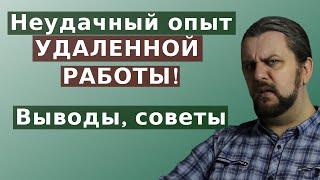 Неудачный опыт
УДАЛЕННОЙ
РАБОТЫ!

Выводы, советы